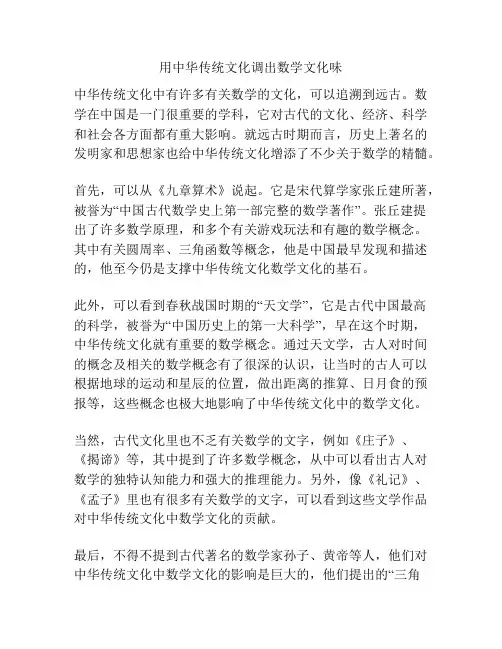 用中华传统文化调出数学文化味

中华传统文化中有许多有关数学的文化，可以追溯到远古。数学在中国是一门很重要的学科，它对古代的文化、经济、科学和社会各方面都有重大影响。就远古时期而言，历史上著名的发明家和思想家也给中华传统文化增添了不少关于数学的精髓。

首先，可以从《九章算术》说起。它是宋代算学家张丘建所著，被誉为“中国古代数学史上第一部完整的数学著作”。张丘建提出了许多数学原理，和多个有关游戏玩法和有趣的数学概念。其中有关圆周率、三角函数等概念，他是中国最早发现和描述的，他至今仍是支撑中华传统文化数学文化的基石。

此外，可以看到春秋战国时期的“天文学”，它是古代中国最高的科学，被誉为“中国历史上的第一大科学”，早在这个时期，中华传统文化就有重要的数学概念。通过天文学，古人对时间的概念及相关的数学概念有了很深的认识，让当时的古人可以根据地球的运动和星辰的位置，做出距离的推算、日月食的预报等，这些概念也极大地影响了中华传统文化中的数学文化。

当然，古代文化里也不乏有关数学的文字，例如《庄子》、《揭谛》等，其中提到了许多数学概念，从中可以看出古人对数学的独特认知能力和强大的推理能力。另外，像《礼记》、《孟子》里也有很多有关数学的文字，可以看到这些文学作品对中华传统文化中数学文化的贡献。

最后，不得不提到古代著名的数学家孙子、黄帝等人，他们对中华传统文化中数学文化的影响是巨大的，他们提出的“三角